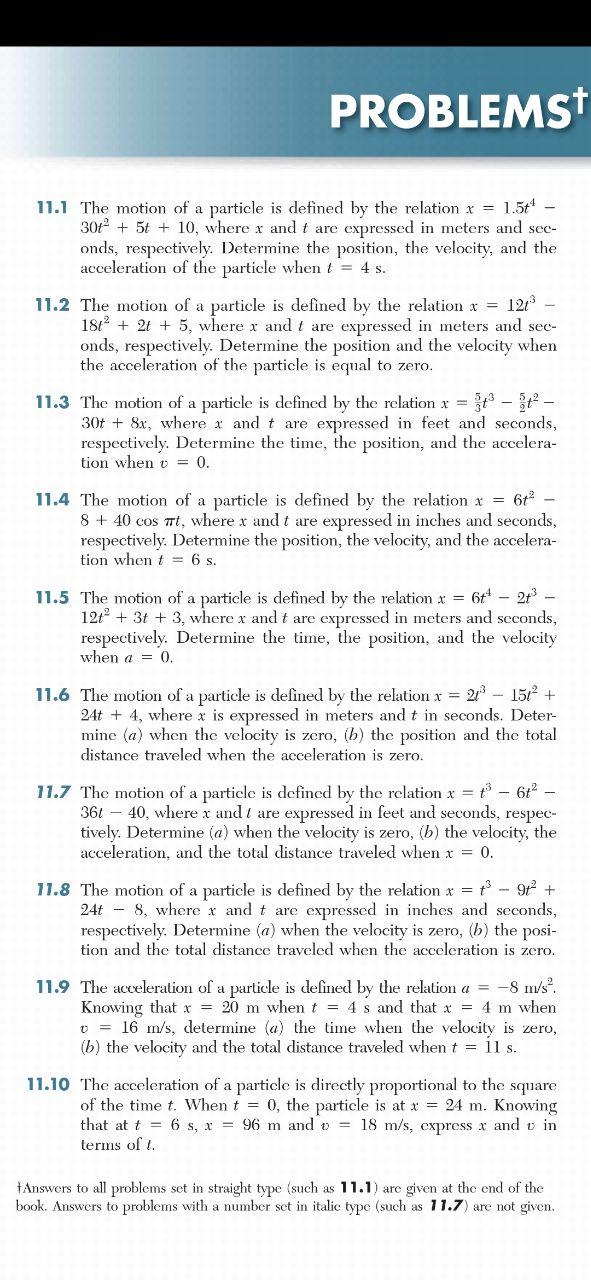 PROBLEMS†

11.1 The motion of a particle is defined by the relation $x = 1.5t^4 - 30t^2 + 5t + 10$, where $x$ and $t$ are expressed in meters and seconds, respectively. Determine the position, the velocity, and the acceleration of the particle when $t = 4$ s.

11.2 The motion of a particle is defined by the relation $x = 12t^3 - 18t^2 + 2t + 5$, where $x$ and $t$ are expressed in meters and seconds, respectively. Determine the position and the velocity when the acceleration of the particle is equal to zero.

11.3 The motion of a particle is defined by the relation $x = \frac{5}{3}t^3 - \frac{5}{2}t^2 - 30t + 8x$, where $x$ and $t$ are expressed in feet and seconds, respectively. Determine the time, the position, and the acceleration when $v = 0$.

11.4 The motion of a particle is defined by the relation $x = 6t^2 - 8 + 40 \cos \pi t$, where $x$ and $t$ are expressed in inches and seconds, respectively. Determine the position, the velocity, and the acceleration when $t = 6$ s.

11.5 The motion of a particle is defined by the relation $x = 6t^4 - 2t^3 - 12t^2 + 3t + 3$, where $x$ and $t$ are expressed in meters and seconds, respectively. Determine the time, the position, and the velocity when $a = 0$.

11.6 The motion of a particle is defined by the relation $x = 2t^3 - 15t^2 + 24t + 4$, where $x$ is expressed in meters and $t$ in seconds. Determine (a) when the velocity is zero, (b) the position and the total distance traveled when the acceleration is zero.

11.7 The motion of a particle is defined by the relation $x = t^3 - 6t^2 - 36t - 40$, where $x$ and $t$ are expressed in feet and seconds, respectively. Determine (a) when the velocity is zero, (b) the velocity, the acceleration, and the total distance traveled when $x = 0$.

11.8 The motion of a particle is defined by the relation $x = t^3 - 9t^2 + 24t - 8$, where $x$ and $t$ are expressed in inches and seconds, respectively. Determine (a) when the velocity is zero, (b) the position and the total distance traveled when the acceleration is zero.

11.9 The acceleration of a particle is defined by the relation $a = -8$ m/s$^2$. Knowing that $x = 20$ m when $t = 4$ s and that $x = 4$ m when $v = 16$ m/s, determine (a) the time when the velocity is zero, (b) the velocity and the total distance traveled when $t = 11$ s.

11.10 The acceleration of a particle is directly proportional to the square of the time $t$. When $t = 0$, the particle is at $x = 24$ m. Knowing that at $t = 6$ s, $x = 96$ m and $v = 18$ m/s, express $x$ and $v$ in terms of $t$.

†Answers to all problems set in straight type (such as 11.1) are given at the end of the book. Answers to problems with a number set in italic type (such as 11.7) are not given.